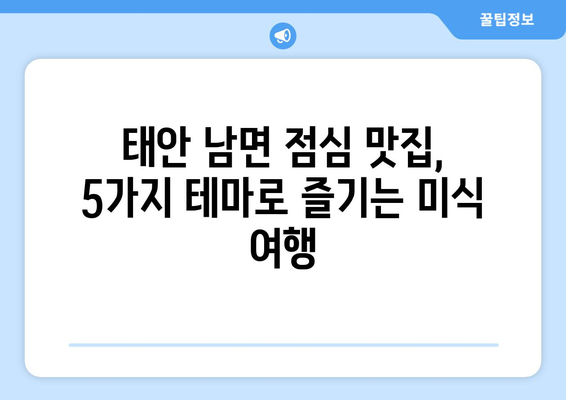 꿀팁정보

태안 남면 점심 맛집, 5가지 테마로 즐기는 미식 여행